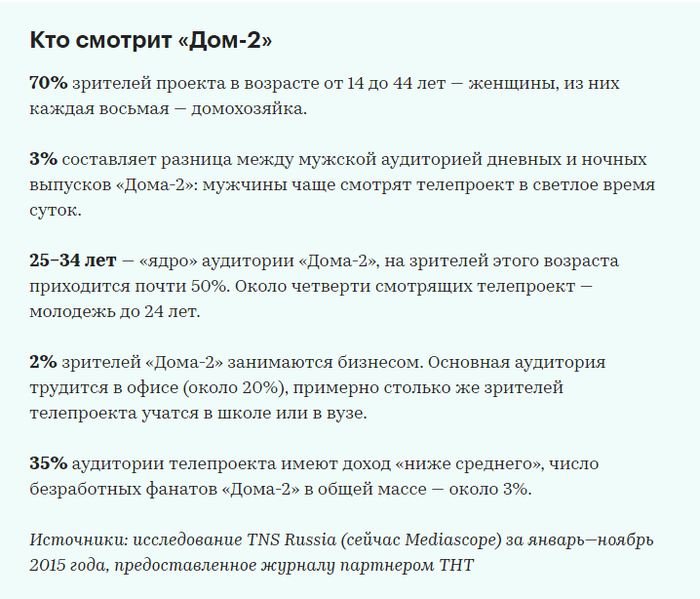 Кто смотрит «Дом-2»

70% зрителей проекта в возрасте от 14 до 44 лет — женщины, из них каждая восьмая — домохозяйка.

3% составляет разница между мужской аудиторией дневных и ночных выпусков «Дома-2»: мужчины чаще смотрят телепроект в светлое время суток.

25–34 лет — «ядро» аудитории «Дома-2», на зрителей этого возраста приходится почти 50%. Около четверти смотрящих телепроект — молодежь до 24 лет.

2% зрителей «Дома-2» занимаются бизнесом. Основная аудитория трудится в офисе (около 20%), примерно столько же зрителей телепроекта учатся в школе или в вузе.

35% аудитории телепроекта имеют доход «ниже среднего», число безработных фанатов «Дома-2» в общей массе — около 3%.

Источники: исследование TNS Russia (сейчас Mediascope) за январь—ноябрь 2015 года, предоставленное журналу партнером ТНТ